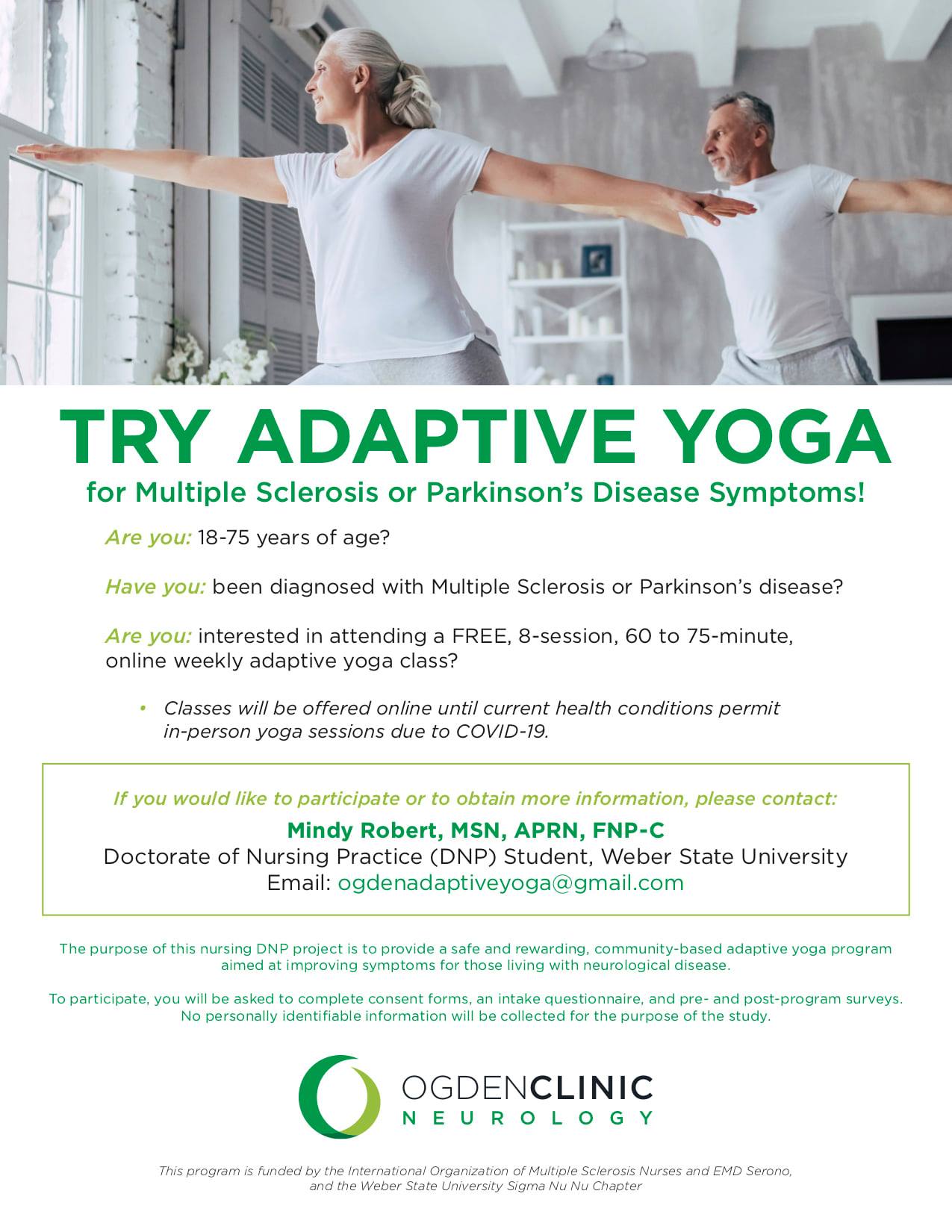 TRY ADAPTIVE YOGA

for Multiple Sclerosis or Parkinson's Disease Symptoms!

Are you: 18-75 years of age?

Have you: been diagnosed with Multiple Sclerosis or Parkinson's disease?

Are you: interested in attending a FREE, 8-session, 60 to 75-minute, online weekly adaptive yoga class?

• Classes will be offered online until current health conditions permit in-person yoga sessions due to COVID-19.

If you would like to participate or to obtain more information, please contact:

Mindy Robert, MSN, APRN, FNP-C
Doctorate of Nursing Practice (DNP) Student, Weber State University
Email: ogdenadaptiveyoga@gmail.com

The purpose of this nursing DNP project is to provide a safe and rewarding, community-based adaptive yoga program aimed at improving symptoms for those living with neurological disease.

To participate, you will be asked to complete consent forms, an intake questionnaire, and pre- and post-program surveys. No personally identifiable information will be collected for the purpose of the study.

OGDENCLINIC
NEUROLOGY

This program is funded by the International Organization of Multiple Sclerosis Nurses and EMD Serono, and the Weber State University Sigma Nu Nu Chapter